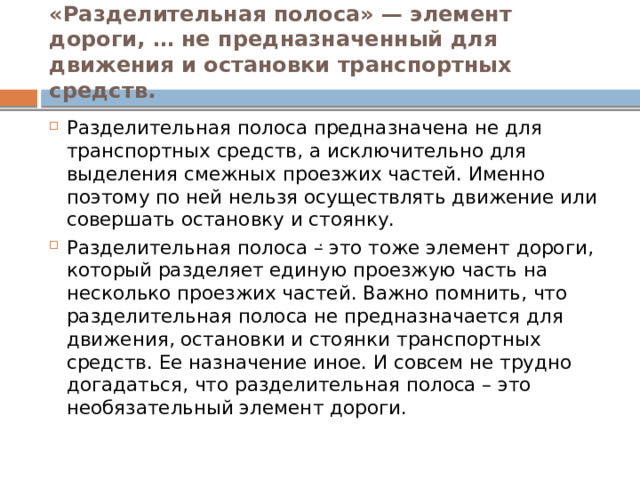 «Разделительная полоса» — элемент дороги, … не предназначенный для движения и остановки транспортных средств.

Разделительная полоса предназначена не для транспортных средств, а исключительно для выделения смежных проезжих частей. Именно поэтому по ней нельзя осуществлять движение или совершать остановку и стоянку.

Разделительная полоса – это тоже элемент дороги, который разделяет единую проезжую часть на несколько проезжих частей. Важно помнить, что разделительная полоса не предназначается для движения, остановки и стоянки транспортных средств. Ее назначение иное. И совсем не трудно догадаться, что разделительная полоса – это необязательный элемент дороги.